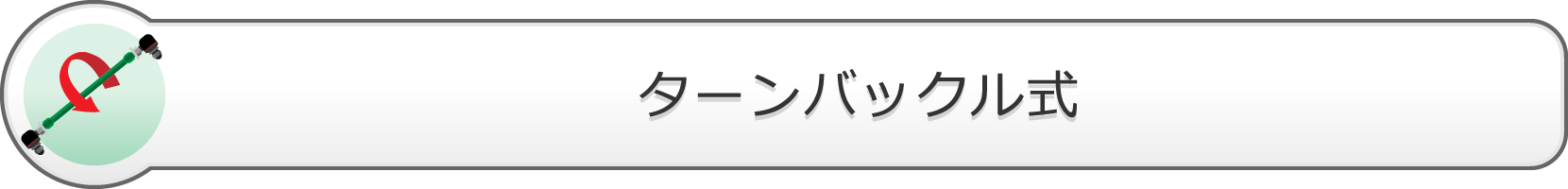 ターンバックル式